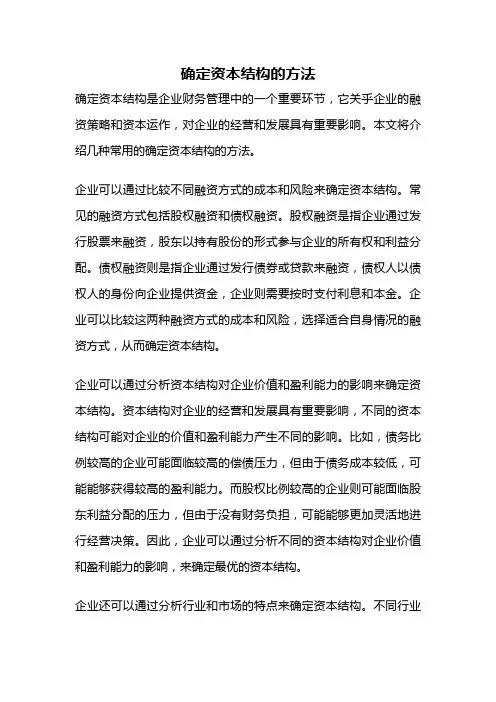 确定资本结构的方法

确定资本结构是企业财务管理中的一个重要环节，它关乎企业的融资策略和资本运作，对企业的经营和发展具有重要影响。本文将介绍几种常用的确定资本结构的方法。

企业可以通过比较不同融资方式的成本和风险来确定资本结构。常见的融资方式包括股权融资和债权融资。股权融资是指企业通过发行股票来融资，股东以持有股份的形式参与企业的所有权和利益分配。债权融资则是指企业通过发行债券或贷款来融资，债权人以债权人的身份向企业提供资金，企业则需要按时支付利息和本金。企业可以比较这两种融资方式的成本和风险，选择适合自身情况的融资方式，从而确定资本结构。

企业可以通过分析资本结构对企业价值和盈利能力的影响来确定资本结构。资本结构对企业的经营和发展具有重要影响，不同的资本结构可能对企业的价值和盈利能力产生不同的影响。比如，债务比例较高的企业可能面临较高的偿债压力，但由于债务成本较低，可能能够获得较高的盈利能力。而股权比例较高的企业则可能面临股东利益分配的压力，但由于没有财务负担，可能能够更加灵活地进行经营决策。因此，企业可以通过分析不同的资本结构对企业价值和盈利能力的影响，来确定最优的资本结构。

企业还可以通过分析行业和市场的特点来确定资本结构。不同行业